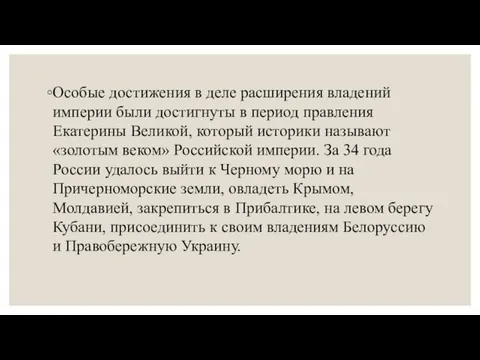 ◦Особые достижения в деле расширения владений империи были достигнуты в период правления Екатерины Великой, который историки называют «золотым веком» Российской империи. За 34 года России удалось выйти к Черному морю и на Причерноморские земли, овладеть Крымом, Молдавией, закрепиться в Прибалтике, на левом берегу Кубани, присоединить к своим владениям Белоруссию и Правобережную Украину.